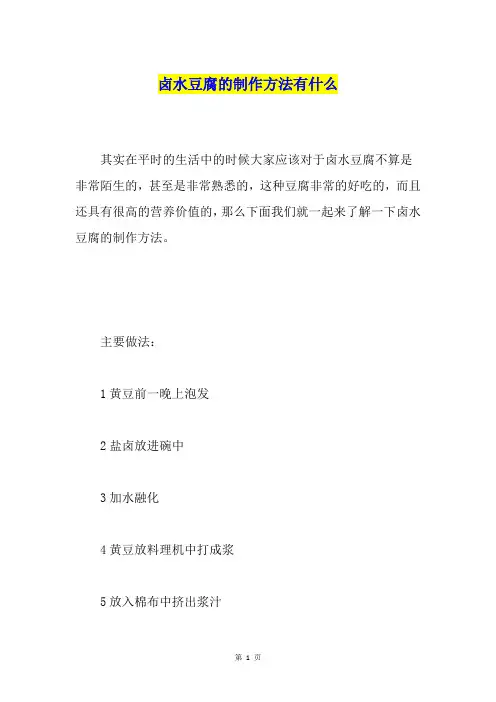 卤水豆腐的制作方法有什么

其实在平时的生活中的时候大家应该对于卤水豆腐不算是非常陌生的，甚至是非常熟悉的，这种豆腐非常的好吃的，而且还具有很高的营养价值的，那么下面我们就一起来了解一下卤水豆腐的制作方法。

主要做法：

1 黄豆前一晚上泡发

2 盐卤放进碗中

3 加水融化

4 黄豆放料理机中打成浆

5 放入棉布中挤出浆汁

第 1 页